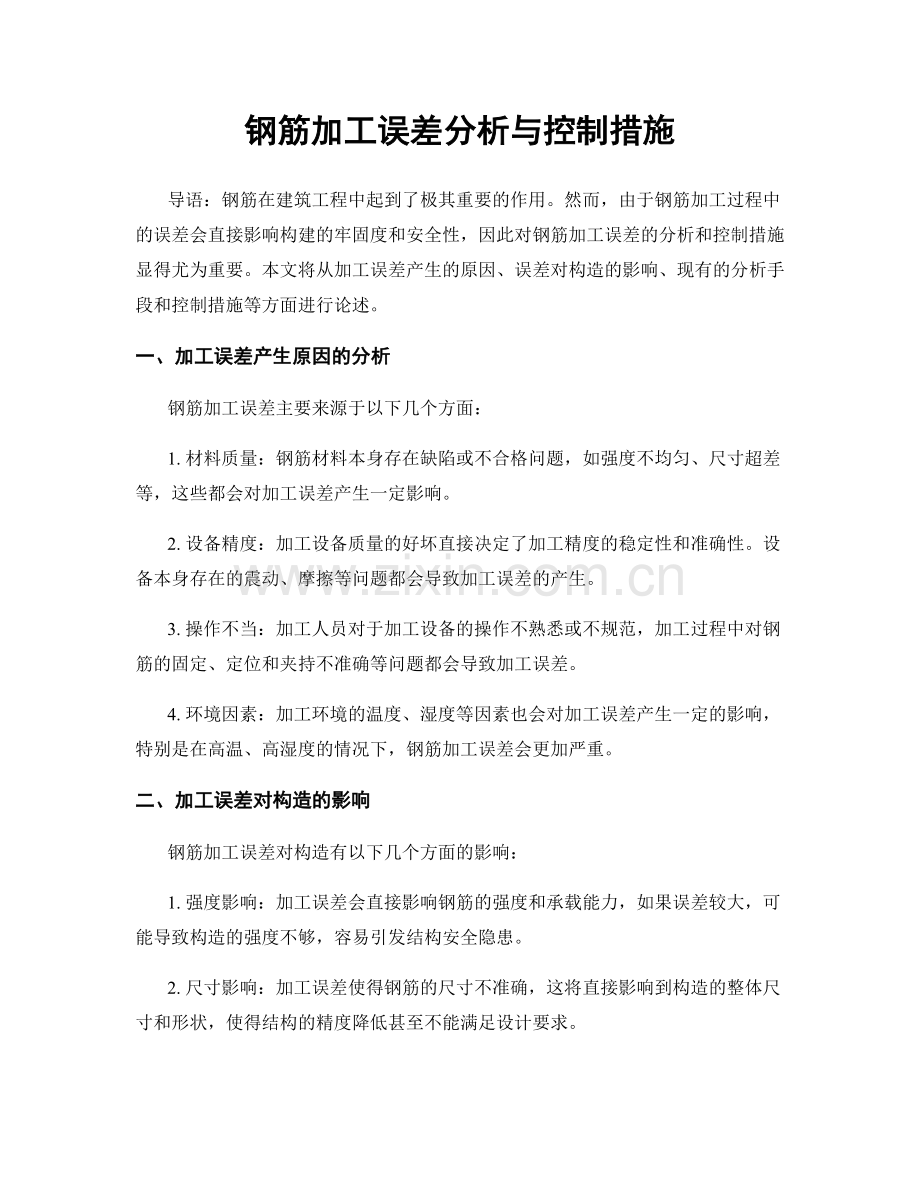 钢筋加工误差分析与控制措施

导语：钢筋在建筑工程中起到了极其重要的作用。然而，由于钢筋加工过程中的误差会直接影响构建的牢固度和安全性，因此对钢筋加工误差的分析和控制措施显得尤为重要。本文将从加工误差产生的原因、误差对构造的影响、现有的分析手段和控制措施等方面进行论述。

一、加工误差产生原因的分析

钢筋加工误差主要来源于以下几个方面：

1. 材料质量：钢筋材料本身存在缺陷或不合格问题，如强度不均匀、尺寸超差等，这些都会对加工误差产生一定影响。

2. 设备精度：加工设备质量的好坏直接决定了加工精度的稳定性和准确性。设备本身存在的震动、摩擦等问题都会导致加工误差的产生。

www.zixin.com.cn

3. 操作不当：加工人员对于加工设备的操作不熟悉或不规范，加工过程中对钢筋的固定、定位和夹持不准确等问题都会导致加工误差。

4. 环境因素：加工环境的温度、湿度等因素也会对加工误差产生一定的影响，特别是在高温、高湿度的情况下，钢筋加工误差会更加严重。

二、加工误差对构造的影响

钢筋加工误差对构造有以下几个方面的影响：

1. 强度影响：加工误差会直接影响钢筋的强度和承载能力，如果误差较大，可能导致构造的强度不够，容易引发结构安全隐患。

2. 尺寸影响：加工误差使得钢筋的尺寸不准确，这将直接影响到构造的整体尺寸和形状，使得结构的精度降低甚至不能满足设计要求。